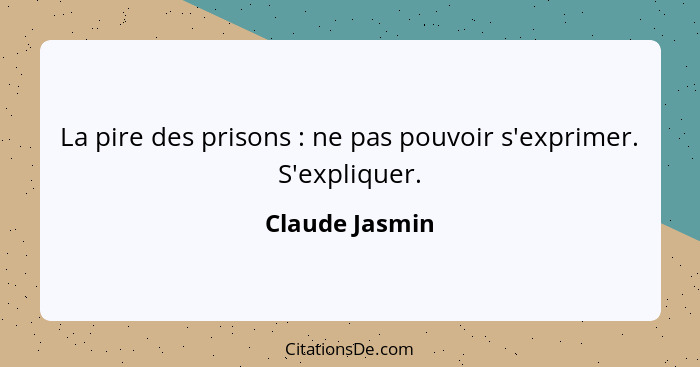 La pire des prisons : ne pas pouvoir s'exprimer. S'expliquer.

Claude Jasmin

CitationsDe.com